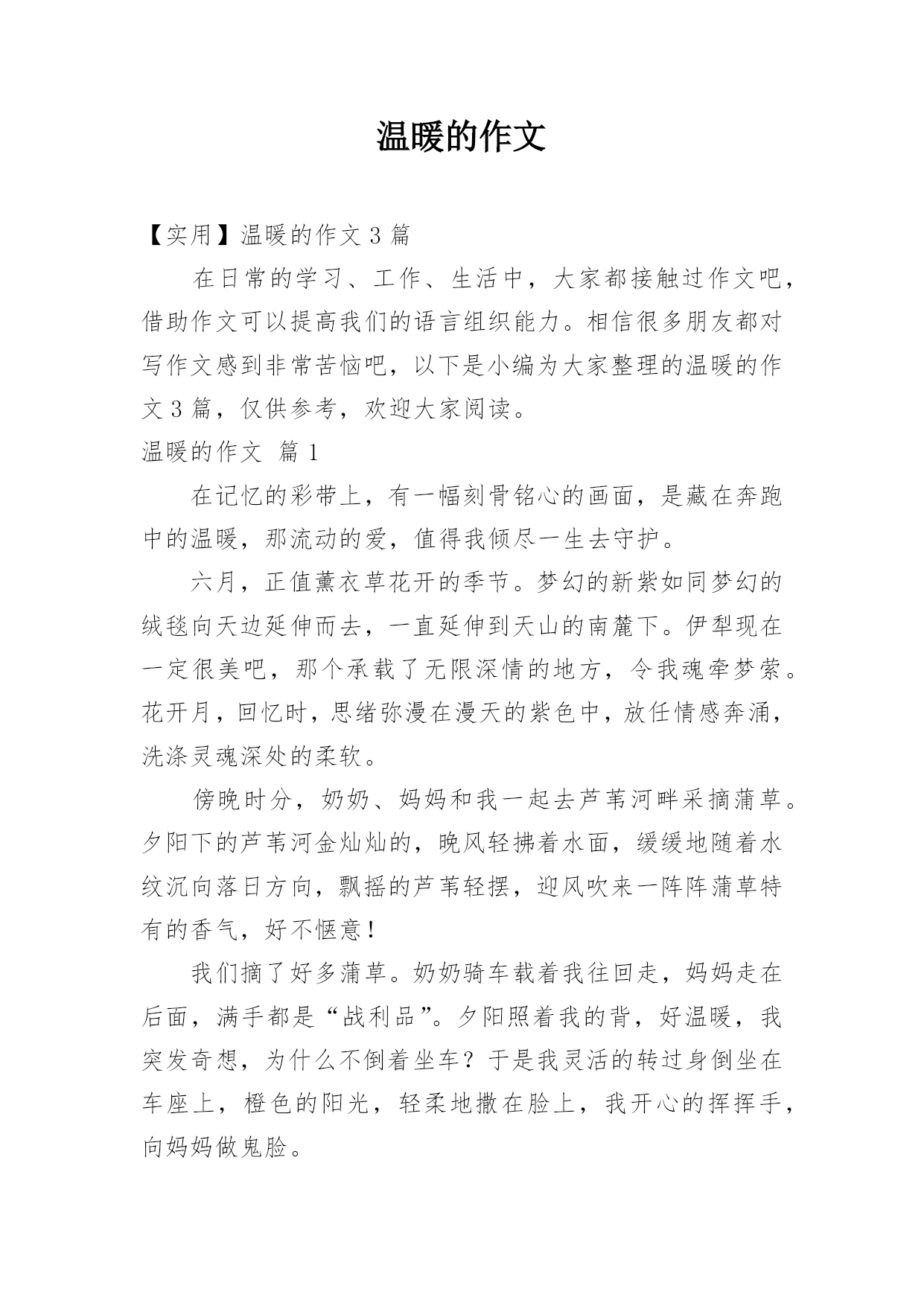 温暖的作文

【实用】温暖的作文 3 篇

在日常的学习、工作、生活中，大家都接触过作文吧，借助作文可以提高我们的语言组织能力。相信很多朋友都对写作文感到非常苦恼吧，以下是小编为大家整理的温暖的作文 3 篇，仅供参考，欢迎大家阅读。

温暖的作文 篇 1

在记忆的彩带上，有一幅刻骨铭心的画面，是藏在奔跑中的温暖，那流动的爱，值得我倾尽一生去守护。

六月，正值薰衣草花开的季节。梦幻的新紫如同梦幻的绒毯向天边延伸而去，一直延伸到天山的南麓下。伊犁现在一定很美吧，那个承载了无限深情的地方，令我魂牵梦萦。花开月，回忆时，思绪弥漫在漫天的紫色中，放任情感奔涌，洗涤灵魂深处的柔软。

傍晚时分，奶奶、妈妈和我一起去芦苇河畔采摘蒲草。夕阳下的芦苇河金灿灿的，晚风轻拂着水面，缓缓地随着水纹沉向落日方向，飘摇的芦苇轻摆，迎风吹来一阵阵蒲草特有的香气，好不惬意！

我们摘了好多蒲草。奶奶骑车载着我往回走，妈妈走在后面，满手都是“战利品”。夕阳照着我的背，好温暖，我突发奇想，为什么不倒着坐车？于是我灵活的转过身倒坐在车座上，橙色的阳光，轻柔地撒在脸上，我开心的挥挥手，向妈妈做鬼脸。